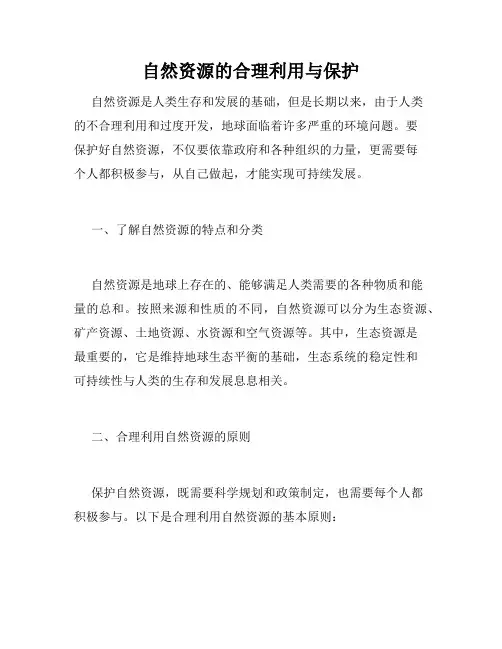 自然资源的合理利用与保护

自然资源是人类生存和发展的基础，但是长期以来，由于人类的不合理利用和过度开发，地球面临着许多严重的环境问题。要保护好自然资源，不仅要依靠政府和各种组织的力量，更需要每个人都积极参与，从自己做起，才能实现可持续发展。

一、了解自然资源的特点和分类

自然资源是地球上存在的、能够满足人类需要的各种物质和能量的总和。按照来源和性质的不同，自然资源可以分为生态资源、矿产资源、土地资源、水资源和空气资源等。其中，生态资源是最重要的，它是维持地球生态平衡的基础，生态系统的稳定性和可持续性与人类的生存和发展息息相关。

二、合理利用自然资源的原则

保护自然资源，既需要科学规划和政策制定，也需要每个人都积极参与。以下是合理利用自然资源的基本原则：